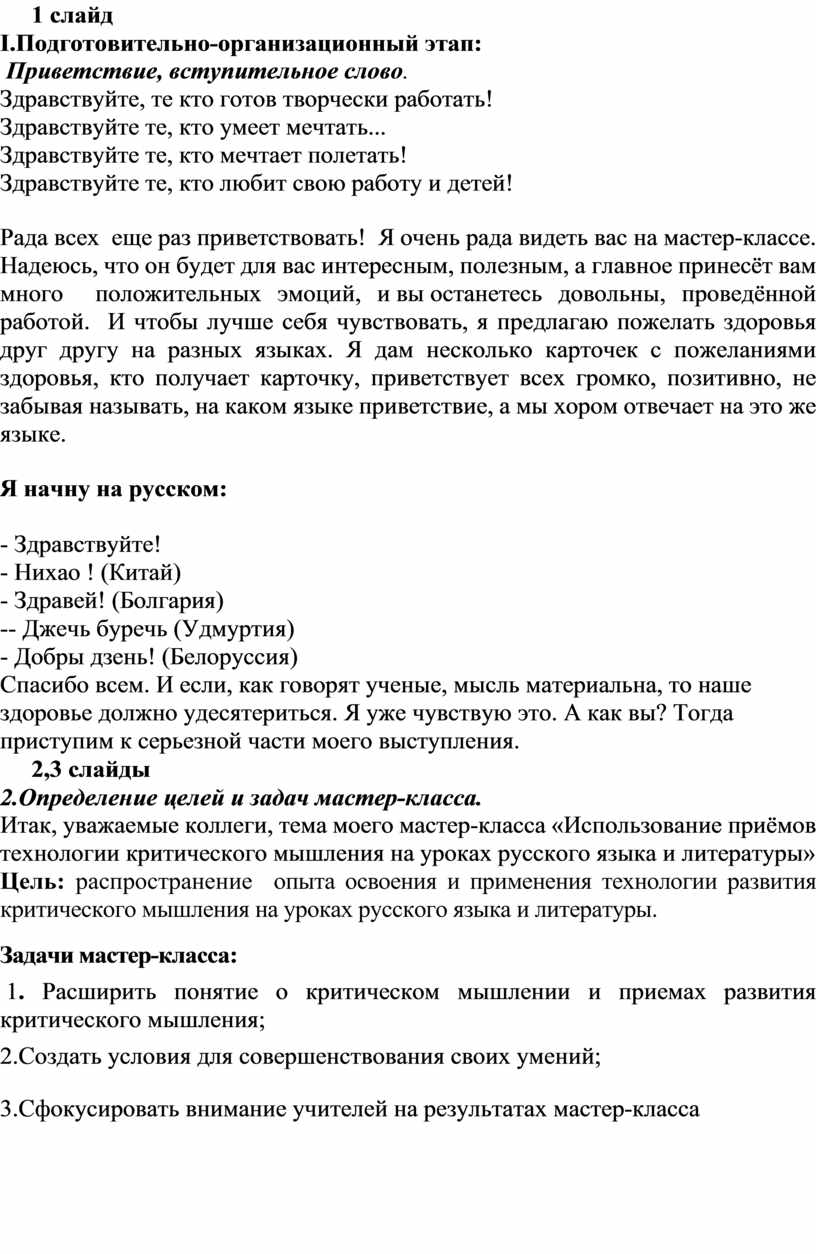 1 слайд
I.Подготовительно-организационный этап:
Приветствие, вступительное слово.
Здравствуйте, те кто готов творчески работать!
Здравствуйте те, кто умеет мечтать...
Здравствуйте те, кто мечтает полетать!
Здравствуйте те, кто любит свою работу и детей!

Рада всех еще раз приветствовать! Я очень рада видеть вас на мастер-классе. Надеюсь, что он будет для вас интересным, полезным, а главное принесёт вам много положительных эмоций, и вы останетесь довольны, проведённой работой. И чтобы лучше себя чувствовать, я предлагаю пожелать здоровья друг другу на разных языках. Я дам несколько карточек с пожеланиями здоровья, кто получает карточку, приветствует всех громко, позитивно, не забывая называть, на каком языке приветствие, а мы хором отвечает на это же языке.

Я начну на русском:

- Здравствуйте!
- Нихао ! (Китай)
- Здравей! (Болгария)
-- Джечь буречь (Удмуртия)
- Добры дзень! (Белоруссия)
Спасибо всем. И если, как говорят ученые, мысль материальна, то наше здоровье должно удесятериться. Я уже чувствую это. А как вы? Тогда приступим к серьезной части моего выступления.
2,3 слайды
2.Определение целей и задач мастер-класса.
Итак, уважаемые коллеги, тема моего мастер-класса «Использование приёмов технологии критического мышления на уроках русского языка и литературы»
Цель: распространение опыта освоения и применения технологии развития критического мышления на уроках русского языка и литературы.

Задачи мастер-класса:
1. Расширить понятие о критическом мышлении и приемах развития критического мышления;

2.Создать условия для совершенствования своих умений;

3.Сфокусировать внимание учителей на результатах мастер-класса